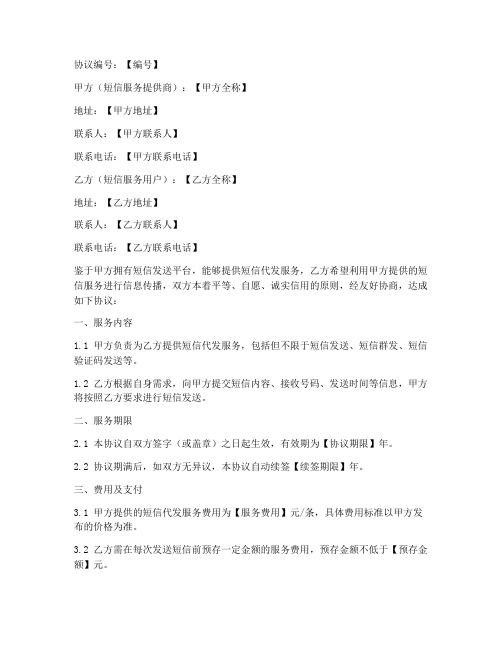 协议编号：【编号】

甲方（短信服务提供商）：【甲方全称】

地址：【甲方地址】

联系人：【甲方联系人】

联系电话：【甲方联系电话】

乙方（短信服务用户）：【乙方全称】

地址：【乙方地址】

联系人：【乙方联系人】

联系电话：【乙方联系电话】

鉴于甲方拥有短信发送平台，能够提供短信代发服务，乙方希望利用甲方提供的短信服务进行信息传播，双方本着平等、自愿、诚实信用的原则，经友好协商，达成如下协议：

一、服务内容

1.1 甲方负责为乙方提供短信代发服务，包括但不限于短信发送、短信群发、短信验证码发送等。

1.2 乙方根据自身需求，向甲方提交短信内容、接收号码、发送时间等信息，甲方将按照乙方要求进行短信发送。

二、服务期限

2.1 本协议自双方签字（或盖章）之日起生效，有效期为【协议期限】年。

2.2 协议期满后，如双方无异议，本协议自动续签【续签期限】年。

三、费用及支付

3.1 甲方提供的短信代发服务费用为【服务费用】元/条，具体费用标准以甲方发布的价格为准。

3.2 乙方需在每次发送短信前预存一定金额的服务费用，预存金额不低于【预存金额】元。